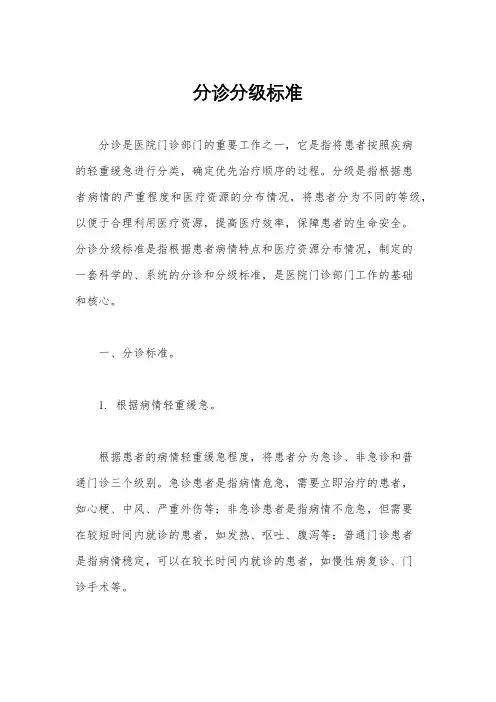 分诊分级标准

分诊是医院门诊部门的重要工作之一，它是指将患者按照疾病的轻重缓急进行分类，确定优先治疗顺序的过程。分级是指根据患者病情的严重程度和医疗资源的分布情况，将患者分为不同的等级，以便于合理利用医疗资源，提高医疗效率，保障患者的生命安全。分诊分级标准是指根据患者病情特点和医疗资源分布情况，制定的一套科学的、系统的分诊和分级标准，是医院门诊部门工作的基础和核心。

一、分诊标准。

1. 根据病情轻重缓急。

根据患者的病情轻重缓急程度，将患者分为急诊、非急诊和普通门诊三个级别。急诊患者是指病情危急，需要立即治疗的患者，如心梗、中风、严重外伤等；非急诊患者是指病情不危急，但需要在较短时间内就诊的患者，如发热、呕吐、腹泻等；普通门诊患者是指病情稳定，可以在较长时间内就诊的患者，如慢性病复诊、门诊手术等。